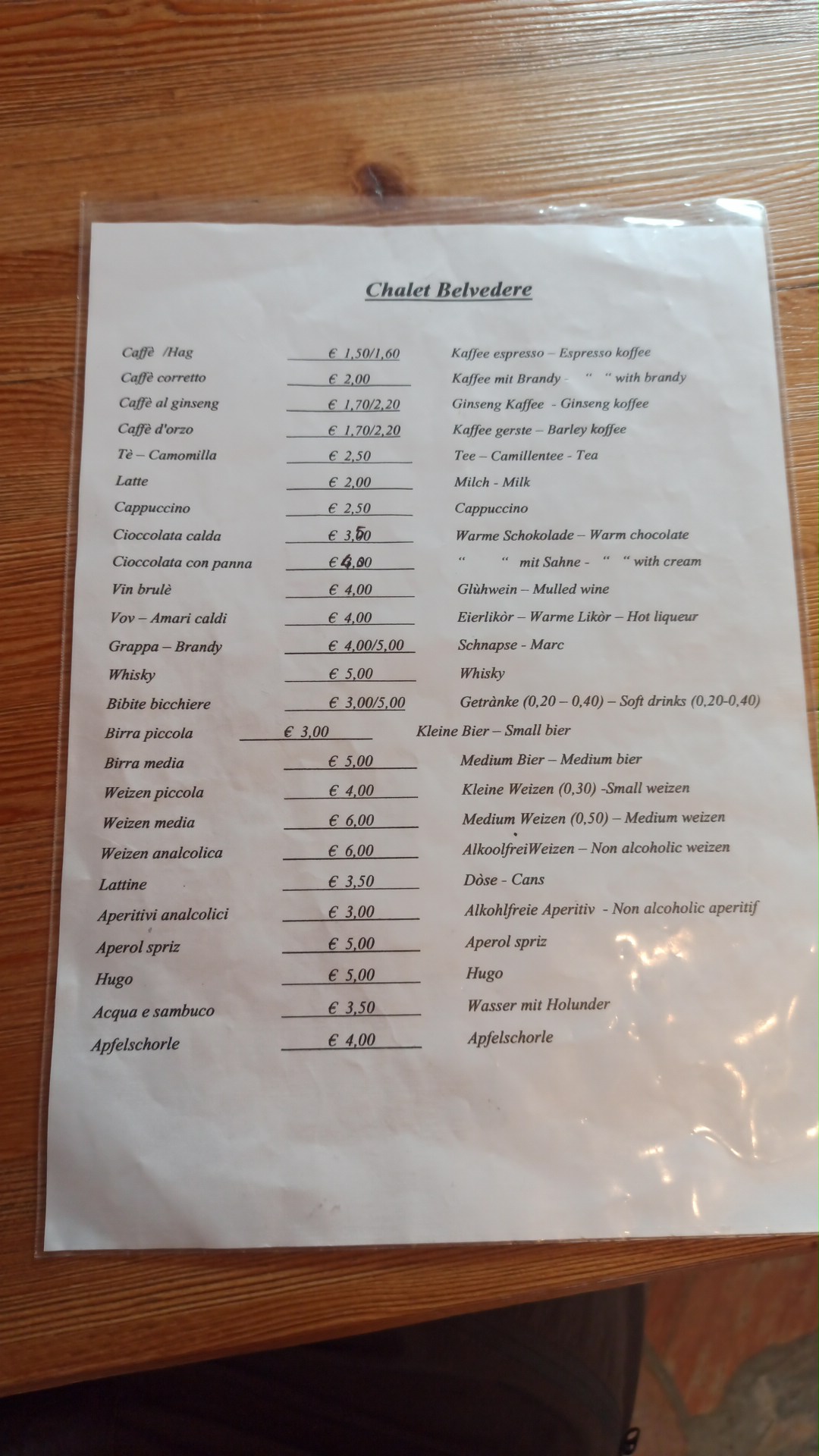 Chalet Belvedere

Caffè /Hag € 1,50/1,60 Kaffee espresso – Espresso koffee

Caffè corretto € 2,00 Kaffee mit Brandy - " " with brandy

Caffè al ginseng € 1,70/2,20 Ginseng Kaffee - Ginseng koffee

Caffè d'orzo € 1,70/2,20 Kaffee gerste – Barley koffee

Tè – Camomilla € 2,50 Tee – Camillentee - Tea

Latte € 2,00 Milch - Milk

Cappuccino € 2,50 Cappuccino

Cioccolata calda € 3,50 Warme Schokolade – Warm chocolate

Cioccolata con panna € 4,00 " " mit Sahne - " " with cream

Vin brulè € 4,00 Glùhwein – Mulled wine

Vov – Amari caldi € 4,00 Eierlikòr – Warme Likòr – Hot liqueur

Grappa – Brandy € 4,00/5,00 Schnapse - Marc

Whisky € 5,00 Whisky

Bibite bicchiere € 3,00/5,00 Getrànke (0,20 – 0,40) – Soft drinks (0,20-0,40)

Birra piccola € 3,00 Kleine Bier – Small bier

Birra media € 5,00 Medium Bier – Medium bier

Weizen piccola € 4,00 Kleine Weizen (0,30) -Small weizen

Weizen media € 6,00 Medium Weizen (0,50) – Medium weizen

Weizen analcolica € 6,00 AlkoolfreiWeizen – Non alcoholic weizen

Lattine € 3,50 Dòse - Cans

Aperitivi analcolici € 3,00 Alkohlfreie Aperitiv - Non alcoholic aperitif

Aperol spriz € 5,00 Aperol spriz

Hugo € 5,00 Hugo

Acqua e sambuco € 3,50 Wasser mit Holunder

Apfelschorle € 4,00 Apfelschorle